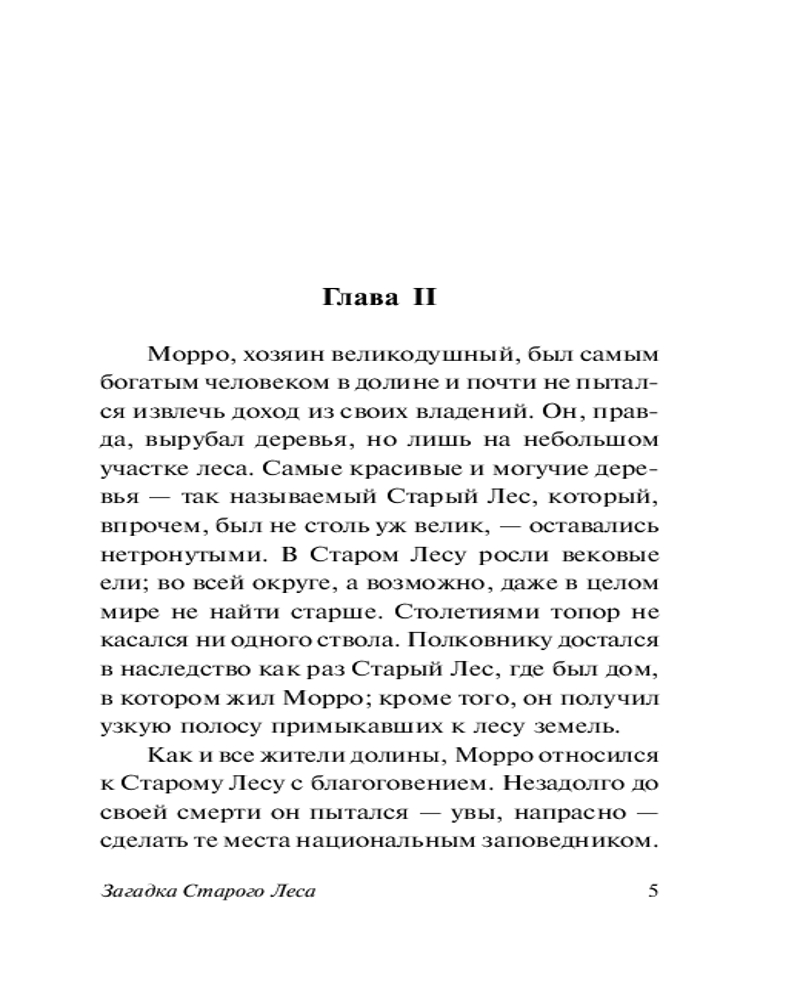 Глава II

Морро, хозяин великодушный, был самым богатым человеком в долине и почти не пытался извлечь доход из своих владений. Он, правда, вырубал деревья, но лишь на небольшом участке леса. Самые красивые и могучие деревья — так называемый Старый Лес, который, впрочем, был не столь уж велик, — оставались нетронутыми. В Старом Лесу росли вековые ели; во всей округе, а возможно, даже в целом мире не найти старше. Столетиями топор не касался ни одного ствола. Полковнику достался в наследство как раз Старый Лес, где был дом, в котором жил Морро; кроме того, он получил узкую полосу примыкавших к лесу земель.

Как и все жители долины, Морро относился к Старому Лесу с благоговением. Незадолго до своей смерти он пытался — увы, напрасно — сделать те места национальным заповедником.

Загадка Старого Леса 5